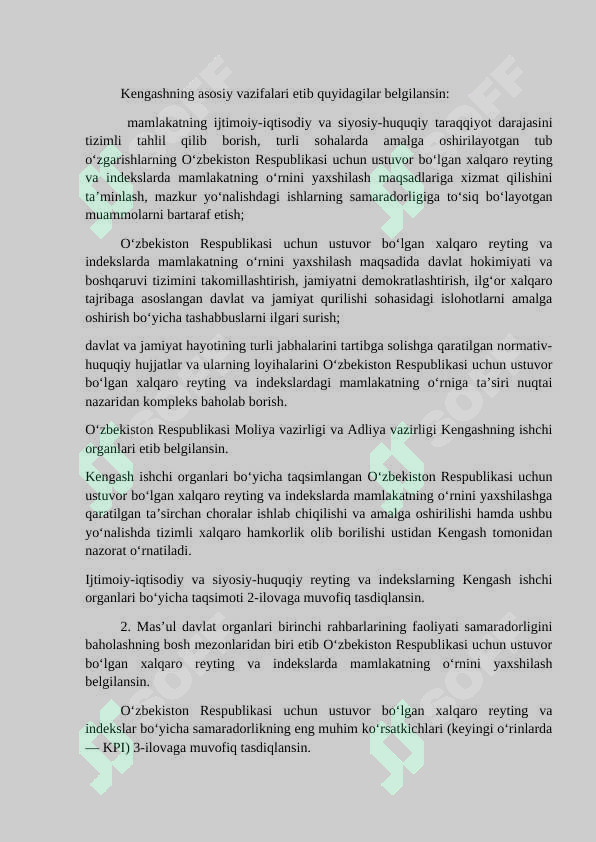 Kengashning asosiy vazifalari etib quyidagilar belgilansin:

mamlakatning ijtimoiy-iqtisodiy va siyosiy-huquqiy taraqqiyot darajasini tizimli tahlil qilib borish, turli sohalarda amalga oshirilayotgan tub o‘zgarishlarning O‘zbekiston Respublikasi uchun ustuvor bo‘lgan xalqaro reyting va indekslarda mamlakatning o‘rnini yaxshilash maqsadlariga xizmat qilishini ta’minlash, mazkur yo‘nalishdagi ishlarning samaradorligiga to‘siq bo‘layotgan muammolarni bartaraf etish;

O‘zbekiston Respublikasi uchun ustuvor bo‘lgan xalqaro reyting va indekslarda mamlakatning o‘rnini yaxshilash maqsadida davlat hokimiyati va boshqaruvi tizimini takomillashtirish, jamiyatni demokratlashtirish, ilg‘or xalqaro tajribaga asoslangan davlat va jamiyat qurilishi sohasidagi islohotlarni amalga oshirish bo‘yicha tashabbuslarni ilgari surish;

davlat va jamiyat hayotining turli jabhalarini tartibga solishga qaratilgan normativ-huquqiy hujjatlar va ularning loyihalarini O‘zbekiston Respublikasi uchun ustuvor bo‘lgan xalqaro reyting va indekslardagi mamlakatning o‘rniga ta’siri nuqtai nazaridan kompleks baholab borish.

O‘zbekiston Respublikasi Moliya vazirligi va Adliya vazirligi Kengashning ishchi organlari etib belgilansin.

Kengash ishchi organlari bo‘yicha taqsimlangan O‘zbekiston Respublikasi uchun ustuvor bo‘lgan xalqaro reyting va indekslarda mamlakatning o‘rnini yaxshilashga qaratilgan ta’sirchan choralar ishlab chiqilishi va amalga oshirilishi hamda ushbu yo‘nalishda tizimli xalqaro hamkorlik olib borilishi ustidan Kengash tomonidan nazorat o‘rnatiladi.

Ijtimoiy-iqtisodiy va siyosiy-huquqiy reyting va indekslarning Kengash ishchi organlari bo‘yicha taqsimoti 2-ilovaga muvofiq tasdiqlansin.

2. Mas’ul davlat organlari birinchi rahbarlarining faoliyati samaradorligini baholashning bosh mezonlaridan biri etib O‘zbekiston Respublikasi uchun ustuvor bo‘lgan xalqaro reyting va indekslarda mamlakatning o‘rnini yaxshilash belgilansin.

O‘zbekiston Respublikasi uchun ustuvor bo‘lgan xalqaro reyting va indekslar bo‘yicha samaradorlikning eng muhim ko‘rsatkichlari (keyingi o‘rinlarda — KPI) 3-ilovaga muvofiq tasdiqlansin.